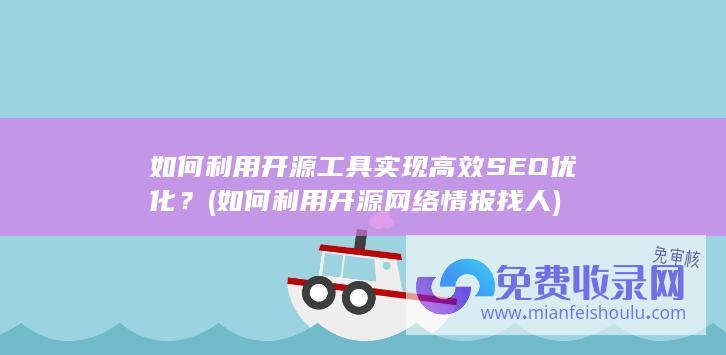 如何利用开源工具实现高效SEO优化？(如何利用开源网络情报找人)

免审核

免费收录网

www.mianfeishoulu.com